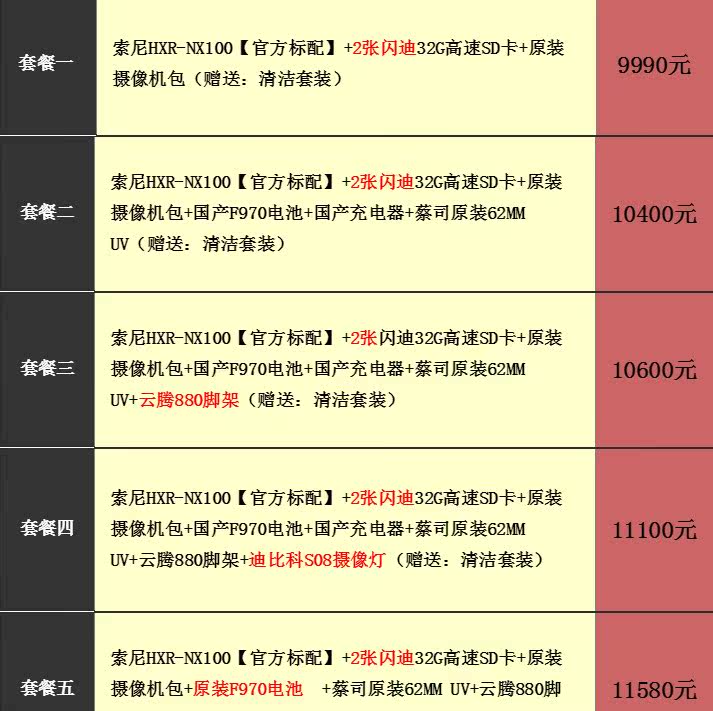 | 套餐一 | 索尼HXR-NX100【官方标配】+2张闪迪32G高速SD卡+原装摄像机包（赠送：清洁套装） | 9990元 |
|---|---|---|
| 套餐二 | 索尼HXR-NX100【官方标配】+2张闪迪32G高速SD卡+原装摄像机包+国产F970电池+国产充电器+蔡司原装62MM UV（赠送：清洁套装） | 10400元 |
| 套餐三 | 索尼HXR-NX100【官方标配】+2张闪迪32G高速SD卡+原装摄像机包+国产F970电池+国产充电器+蔡司原装62MM UV+云腾880脚架（赠送：清洁套装） | 10600元 |
| 套餐四 | 索尼HXR-NX100【官方标配】+2张闪迪32G高速SD卡+原装摄像机包+国产F970电池+国产充电器+蔡司原装62MM UV+云腾880脚架+迪比科S08摄像灯（赠送：清洁套装） | 11100元 |
| 套餐五 | 索尼HXR-NX100【官方标配】+2张闪迪32G高速SD卡+原装摄像机包+原装F970电池 +蔡司原装62MM UV+云腾880脚 | 11580元 |